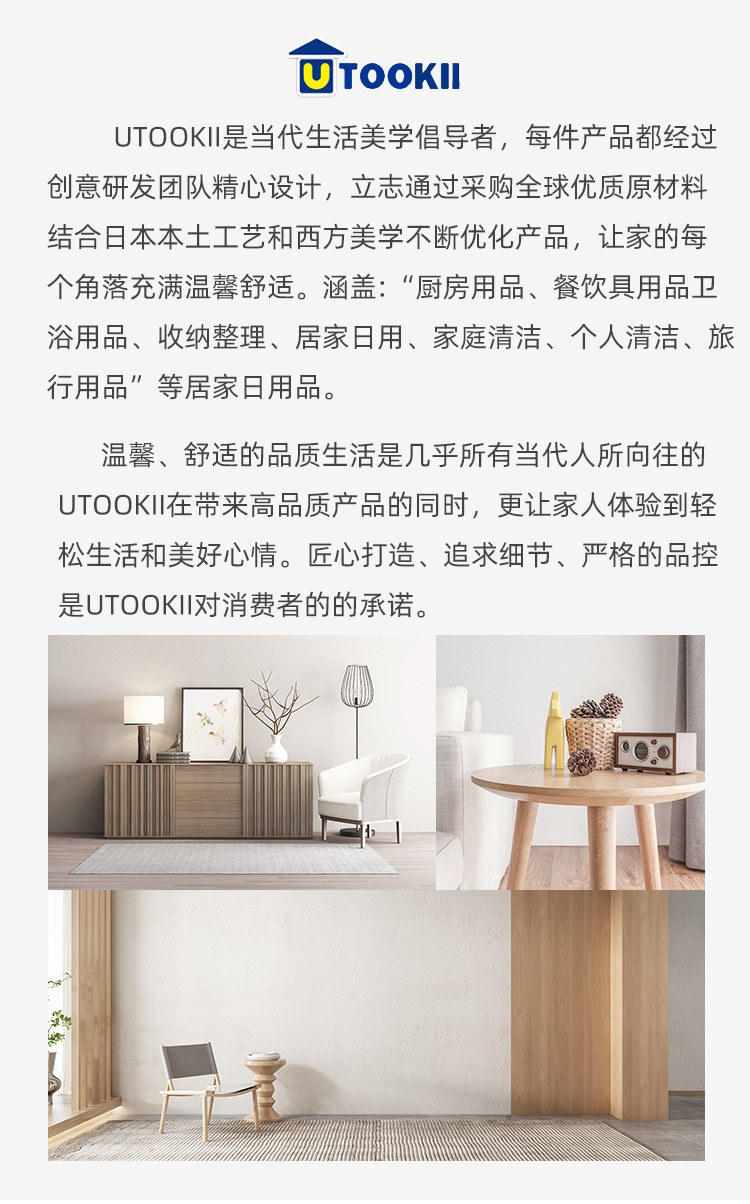 UTOOKII

UTOOKII是当代生活美学倡导者，每件产品都经过创意研发团队精心设计，立志通过采购全球优质原材料结合日本本土工艺和西方美学不断优化产品，让家的每个角落充满温馨舒适。涵盖：“厨房用品、餐饮具用品卫浴用品、收纳整理、居家日用、家庭清洁、个人清洁、旅行用品”等居家日用品。

温馨、舒适的品质生活是几乎所有当代人所向往的UTOOKII在带来高品质产品的同时，更让家人体验到轻松生活和美好心情。匠心打造、追求细节、严格的品控是UTOOKII对消费者的的承诺。